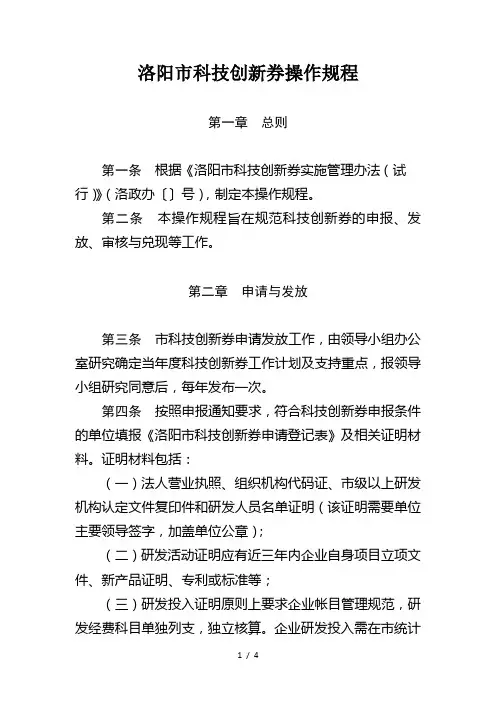 洛阳市科技创新券操作规程

第一章 总则

第一条 根据《洛阳市科技创新券实施管理办法（试行）》（洛政办〔〕号），制定本操作规程。

第二条 本操作规程旨在规范科技创新券的申报、发放、审核与兑现等工作。

第二章 申请与发放

第三条 市科技创新券申请发放工作，由领导小组办公室研究确定当年度科技创新券工作计划及支持重点，报领导小组研究同意后，每年发布一次。

第四条 按照申报通知要求，符合科技创新券申报条件的单位填报《洛阳市科技创新券申请登记表》及相关证明材料。证明材料包括：

（一）法人营业执照、组织机构代码证、市级以上研发机构认定文件复印件和研发人员名单证明（该证明需要单位主要领导签字，加盖单位公章）；

（二）研发活动证明应有近三年内企业自身项目立项文件、新产品证明、专利或标准等；

（三）研发投入证明原则上要求企业帐目管理规范，研发经费科目单独列支，独立核算。企业研发投入需在市统计

1 / 4